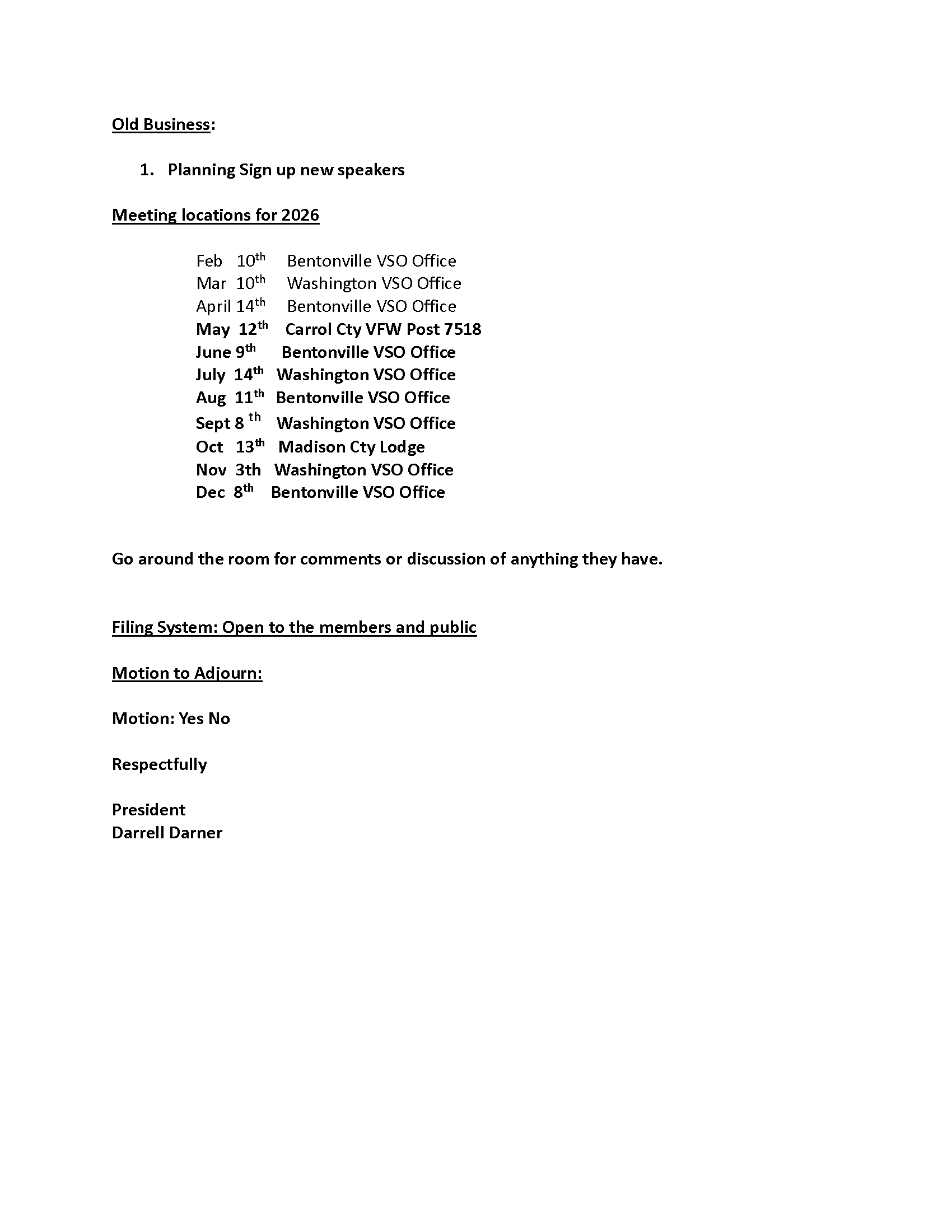 Old Business:

1. Planning Sign up new speakers

Meeting locations for 2026

Feb 10th Bentonville VSO Office
Mar 10th Washington VSO Office
April 14th Bentonville VSO Office
May 12th Carrol Cty VFW Post 7518
June 9th Bentonville VSO Office
July 14th Washington VSO Office
Aug 11th Bentonville VSO Office
Sept 8 th Washington VSO Office
Oct 13th Madison Cty Lodge
Nov 3th Washington VSO Office
Dec 8th Bentonville VSO Office

Go around the room for comments or discussion of anything they have.

Filing System: Open to the members and public

Motion to Adjourn:

Motion: Yes No

Respectfully

President
Darrell Darner